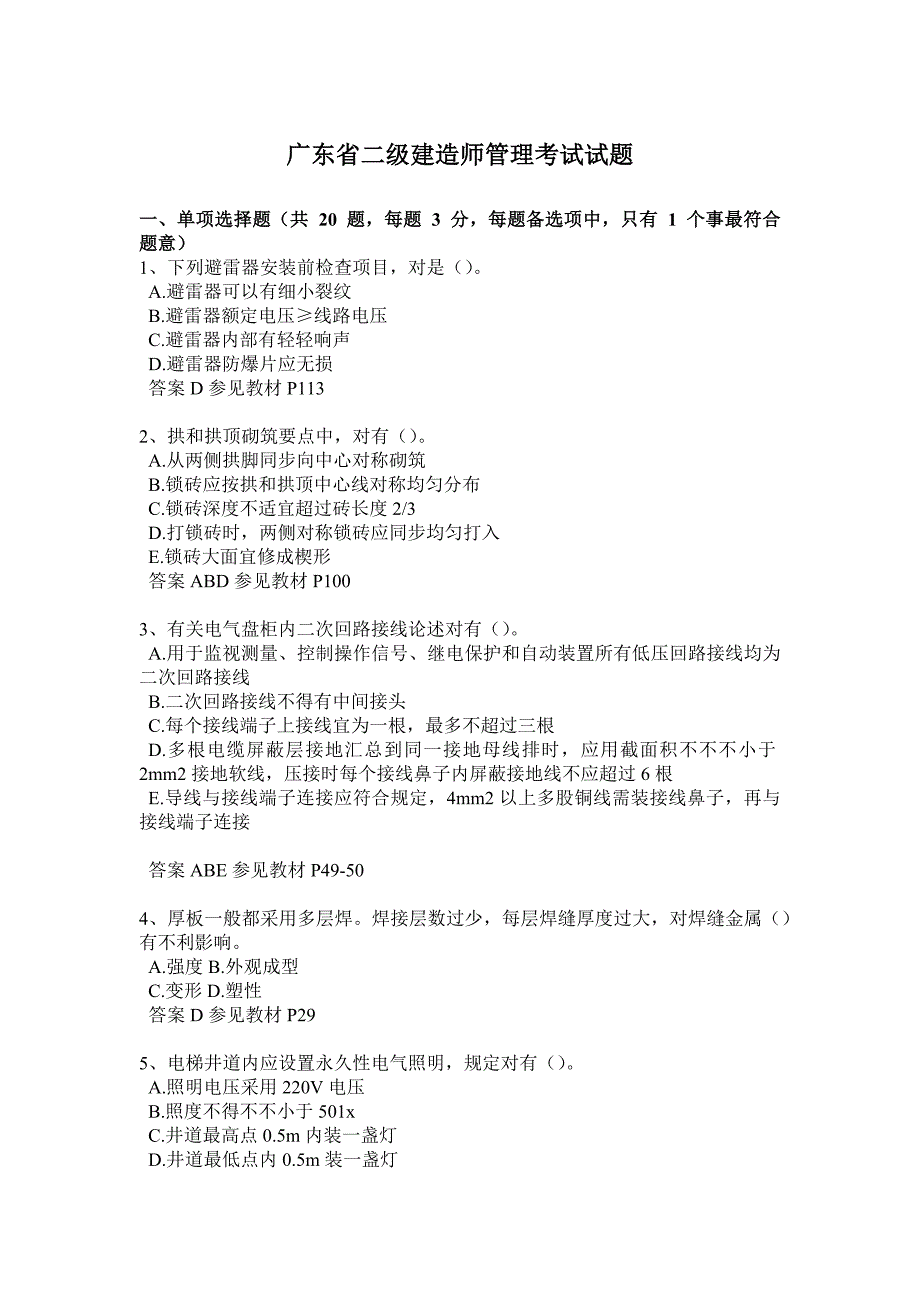 广东省二级建造师管理考试试题

一、单项选择题（共 20 题，每题 3 分，每题备选项中，只有 1 个事最符合题意）
1、下列避雷器安装前检查项目，对是（）。
A.避雷器可以有细小裂纹
B.避雷器额定电压≥线路电压
C.避雷器内部有轻轻响声
D.避雷器防爆片应无损
答案 D 参见教材 P113

2、拱和拱顶砌筑要点中，对有（）。
A.从两侧拱脚同步向中心对称砌筑
B.锁砖应按拱和拱顶中心线对称均匀分布
C.锁砖深度不适宜超过砖长度 2/3
D.打锁砖时，两侧对称锁砖应同步均匀打入
E.锁砖大面宜修成楔形
答案 ABD 参见教材 P100

3、有关电气盘柜内二次回路接线论述对有（）。
A.用于监视测量、控制操作信号、继电保护和自动装置所有低压回路接线均为二次回路接线
B.二次回路接线不得有中间接头
C.每个接线端子上接线宜为一根，最多不超过三根
D.多根电缆屏蔽层接地汇总到同一接地母线排时，应用截面积不不小于 2mm2 接地软线，压接时每个接线鼻子内屏蔽接地线不应超过 6 根
E.导线与接线端子连接应符合规定，4mm2 以上多股铜线需装接线鼻子，再与接线端子连接

答案 ABE 参见教材 P49-50

4、厚板一般都采用多层焊。焊接层数过少，每层焊缝厚度过大，对焊缝金属（）有不利影响。
A.强度 B.外观成型
C.变形 D.塑性
答案 D 参见教材 P29

5、电梯井道内应设置永久性电气照明，规定对有（）。
A.照明电压采用 220V 电压
B.照度不得不不小于 501x
C.井道最高点 0.5m 内装一盏灯
D.井道最低点内 0.5m 装一盏灯